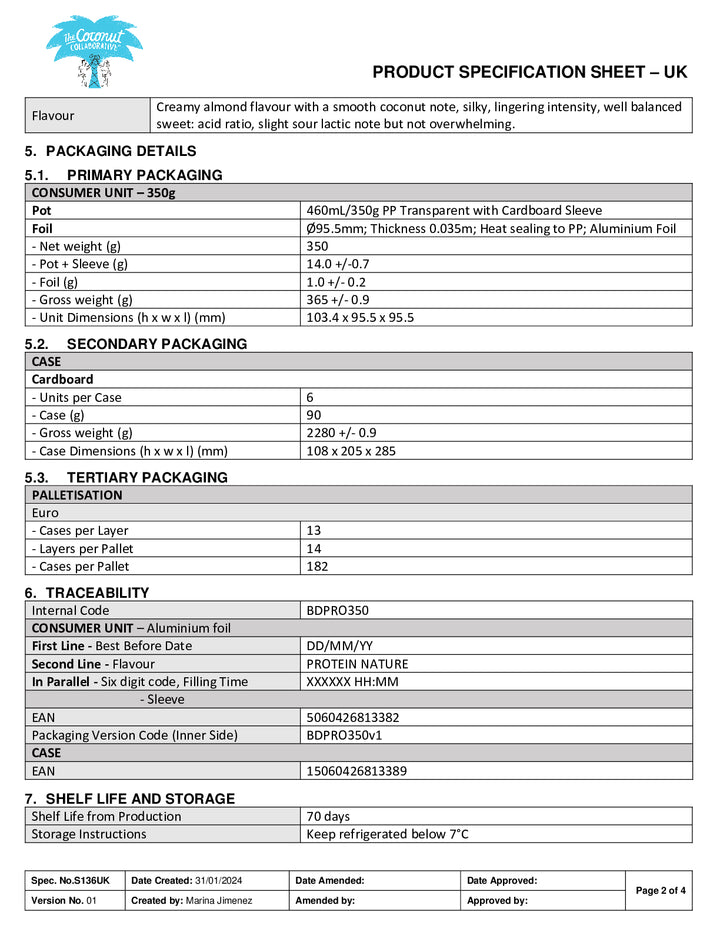 the Coconut COLLABORATIVE

PRODUCT SPECIFICATION SHEET – UK

| Flavour | Creamy almond flavour with a smooth coconut note, silky, lingering intensity, well balanced sweet: acid ratio, slight sour lactic note but not overwhelming. |
|---|---|

5. PACKAGING DETAILS

5.1. PRIMARY PACKAGING

| CONSUMER UNIT – 350g | |
|---|---|
| Pot | 460mL/350g PP Transparent with Cardboard Sleeve |
| Foil | Ø95.5mm; Thickness 0.035m; Heat sealing to PP; Aluminium Foil |
| - Net weight (g) | 350 |
| - Pot + Sleeve (g) | 14.0 +/-0.7 |
| - Foil (g) | 1.0 +/- 0.2 |
| - Gross weight (g) | 365 +/- 0.9 |
| - Unit Dimensions (h x w x l) (mm) | 103.4 x 95.5 x 95.5 |

5.2. SECONDARY PACKAGING

| CASE | |
|---|---|
| Cardboard | |
| - Units per Case | 6 |
| - Case (g) | 90 |
| - Gross weight (g) | 2280 +/- 0.9 |
| - Case Dimensions (h x w x l) (mm) | 108 x 205 x 285 |

5.3. TERTIARY PACKAGING

| PALLETISATION | |
|---|---|
| Euro | |
| - Cases per Layer | 13 |
| - Layers per Pallet | 14 |
| - Cases per Pallet | 182 |

6. TRACEABILITY

| Internal Code | BDPRO350 |
|---|---|
| CONSUMER UNIT – Aluminium foil | |
| First Line - Best Before Date | DD/MM/YY |
| Second Line - Flavour | PROTEIN NATURE |
| In Parallel - Six digit code, Filling Time | XXXXXX HH:MM |
| - Sleeve | |
| EAN | 5060426813382 |
| Packaging Version Code (Inner Side) | BDPRO350v1 |
| CASE | |
| EAN | 15060426813389 |

7. SHELF LIFE AND STORAGE

| Shelf Life from Production | 70 days |
|---|---|
| Storage Instructions | Keep refrigerated below 7°C |

| Spec. No.S136UK | Date Created: 31/01/2024 | Date Amended: | Date Approved: | Page 2 of 4 |
|---|---|---|---|---|
| Version No. 01 | Created by: Marina Jimenez | Amended by: | Approved by: | |